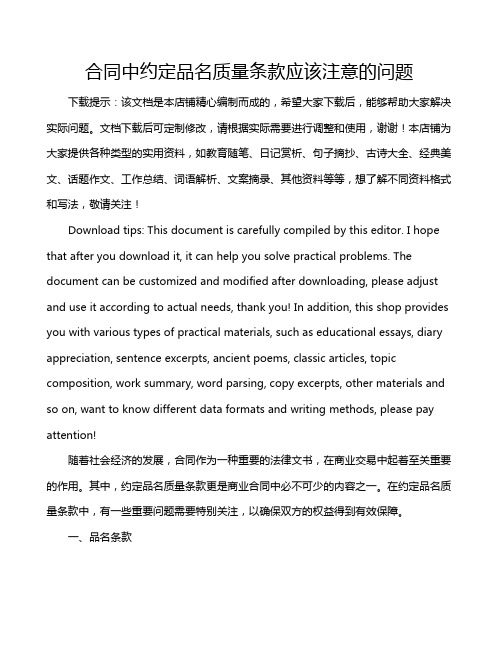 合同中约定品名质量条款应该注意的问题

下载提示：该文档是本店铺精心编制而成的，希望大家下载后，能够帮助大家解决实际问题。文档下载后可定制修改，请根据实际需要进行调整和使用，谢谢！本店铺为大家提供各种类型的实用资料，如教育随笔、日记赏析、句子摘抄、古诗大全、经典美文、话题作文、工作总结、词语解析、文案摘录、其他资料等等，想了解不同资料格式和写法，敬请关注！

Download tips: This document is carefully compiled by this editor. I hope that after you download it, it can help you solve practical problems. The document can be customized and modified after downloading, please adjust and use it according to actual needs, thank you! In addition, this shop provides you with various types of practical materials, such as educational essays, diary appreciation, sentence excerpts, ancient poems, classic articles, topic composition, work summary, word parsing, copy excerpts, other materials and so on, want to know different data formats and writing methods, please pay attention!

随着社会经济的发展，合同作为一种重要的法律文书，在商业交易中起着至关重要的作用。其中，约定品名质量条款更是商业合同中必不可少的内容之一。在约定品名质量条款中，有一些重要问题需要特别关注，以确保双方的权益得到有效保障。

一、品名条款